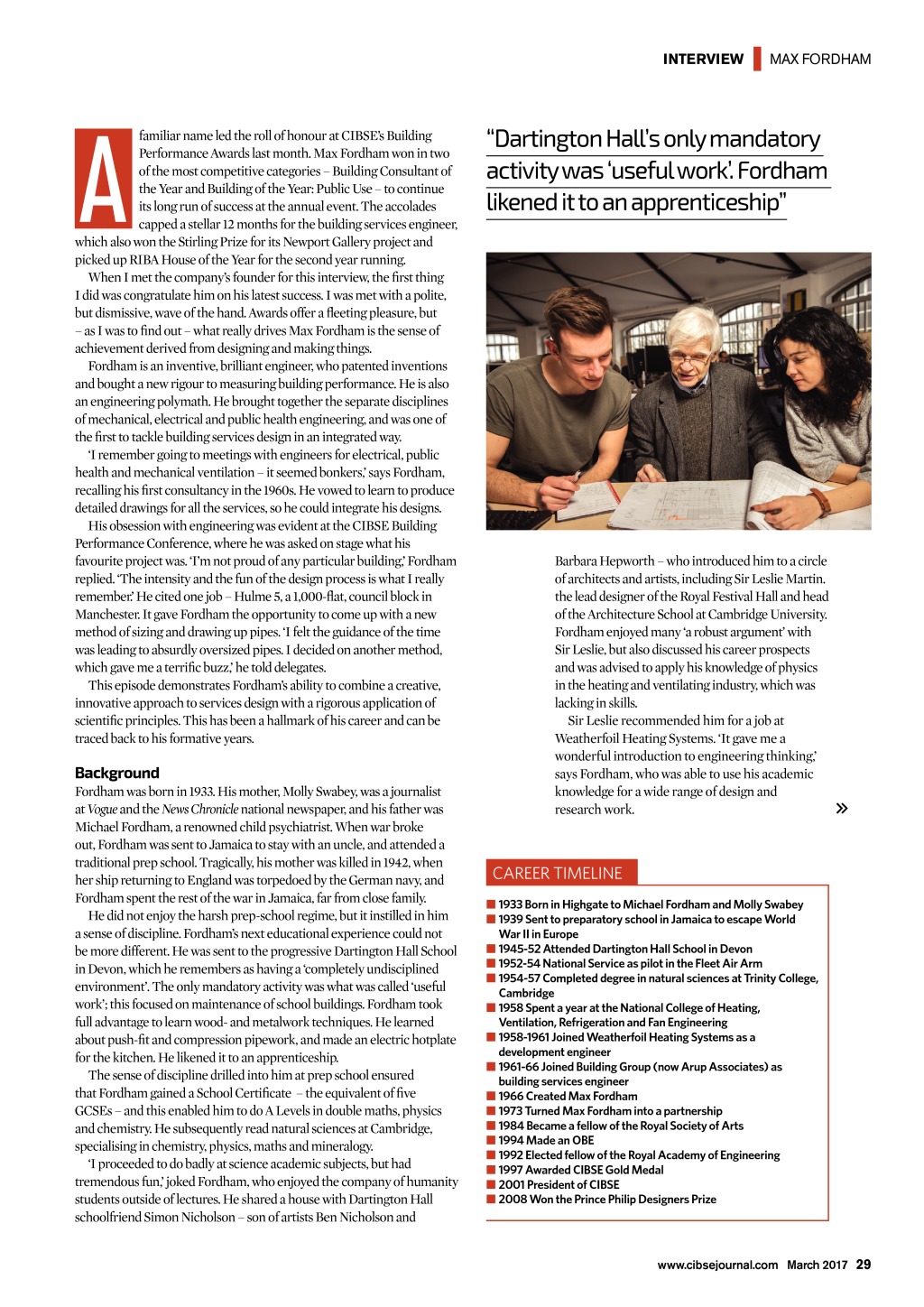 INTERVIEW MAX FORDHAM

A familiar name led the roll of honour at CIBSE's Building Performance Awards last month. Max Fordham won in two of the most competitive categories – Building Consultant of the Year and Building of the Year: Public Use – to continue its long run of success at the annual event. The accolades capped a stellar 12 months for the building services engineer, which also won the Stirling Prize for its Newport Gallery project and picked up RIBA House of the Year for the second year running.

When I met the company's founder for this interview, the first thing I did was congratulate him on his latest success. I was met with a polite, but dismissive, wave of the hand. Awards offer a fleeting pleasure, but – as I was to find out – what really drives Max Fordham is the sense of achievement derived from designing and making things.

Fordham is an inventive, brilliant engineer, who patented inventions and bought a new rigour to measuring building performance. He is also an engineering polymath. He brought together the separate disciplines of mechanical, electrical and public health engineering, and was one of the first to tackle building services design in an integrated way.

'I remember going to meetings with engineers for electrical, public health and mechanical ventilation – it seemed bonkers,' says Fordham, recalling his first consultancy in the 1960s. He vowed to learn to produce detailed drawings for all the services, so he could integrate his designs.

His obsession with engineering was evident at the CIBSE Building Performance Conference, where he was asked on stage what his favourite project was. 'I'm not proud of any particular building,' Fordham replied. 'The intensity and the fun of the design process is what I really remember.' He cited one job – Hulme 5, a 1,000-flat, council block in Manchester. It gave Fordham the opportunity to come up with a new method of sizing and drawing up pipes. 'I felt the guidance of the time was leading to absurdly oversized pipes. I decided on another method, which gave me a terrific buzz,' he told delegates.

This episode demonstrates Fordham's ability to combine a creative, innovative approach to services design with a rigorous application of scientific principles. This has been a hallmark of his career and can be traced back to his formative years.

Background
Fordham was born in 1933. His mother, Molly Swabey, was a journalist at Vogue and the News Chronicle national newspaper, and his father was Michael Fordham, a renowned child psychiatrist. When war broke out, Fordham was sent to Jamaica to stay with an uncle, and attended a traditional prep school. Tragically, his mother was killed in 1942, when her ship returning to England was torpedoed by the German navy, and Fordham spent the rest of the war in Jamaica, far from close family.

He did not enjoy the harsh prep-school regime, but it instilled in him a sense of discipline. Fordham's next educational experience could not be more different. He was sent to the progressive Dartington Hall School in Devon, which he remembers as having a 'completely undisciplined environment'. The only mandatory activity was what was called 'useful work'; this focused on maintenance of school buildings. Fordham took full advantage to learn wood- and metalwork techniques. He learned about push-fit and compression pipework, and made an electric hotplate for the kitchen. He likened it to an apprenticeship.

The sense of discipline drilled into him at prep school ensured that Fordham gained a School Certificate – the equivalent of five GCSEs – and this enabled him to do A Levels in double maths, physics and chemistry. He subsequently read natural sciences at Cambridge, specialising in chemistry, physics, maths and mineralogy.

'I proceeded to do badly at science academic subjects, but had tremendous fun,' joked Fordham, who enjoyed the company of humanity students outside of lectures. He shared a house with Dartington Hall schoolfriend Simon Nicholson – son of artists Ben Nicholson and

"Dartington Hall's only mandatory activity was 'useful work'. Fordham likened it to an apprenticeship"

Barbara Hepworth – who introduced him to a circle of architects and artists, including Sir Leslie Martin. the lead designer of the Royal Festival Hall and head of the Architecture School at Cambridge University. Fordham enjoyed many 'a robust argument' with Sir Leslie, but also discussed his career prospects and was advised to apply his knowledge of physics in the heating and ventilating industry, which was lacking in skills.

Sir Leslie recommended him for a job at Weatherfoil Heating Systems. 'It gave me a wonderful introduction to engineering thinking,' says Fordham, who was able to use his academic knowledge for a wide range of design and research work. »

CAREER TIMELINE
■ 1933 Born in Highgate to Michael Fordham and Molly Swabey
■ 1939 Sent to preparatory school in Jamaica to escape World War II in Europe
■ 1945-52 Attended Dartington Hall School in Devon
■ 1952-54 National Service as pilot in the Fleet Air Arm
■ 1954-57 Completed degree in natural sciences at Trinity College, Cambridge
■ 1958 Spent a year at the National College of Heating, Ventilation, Refrigeration and Fan Engineering
■ 1958-1961 Joined Weatherfoil Heating Systems as a development engineer
■ 1961-66 Joined Building Group (now Arup Associates) as building services engineer
■ 1966 Created Max Fordham
■ 1973 Turned Max Fordham into a partnership
■ 1984 Became a fellow of the Royal Society of Arts
■ 1994 Made an OBE
■ 1992 Elected fellow of the Royal Academy of Engineering
■ 1997 Awarded CIBSE Gold Medal
■ 2001 President of CIBSE
■ 2008 Won the Prince Philip Designers Prize

www.cibsejournal.com March 2017 29